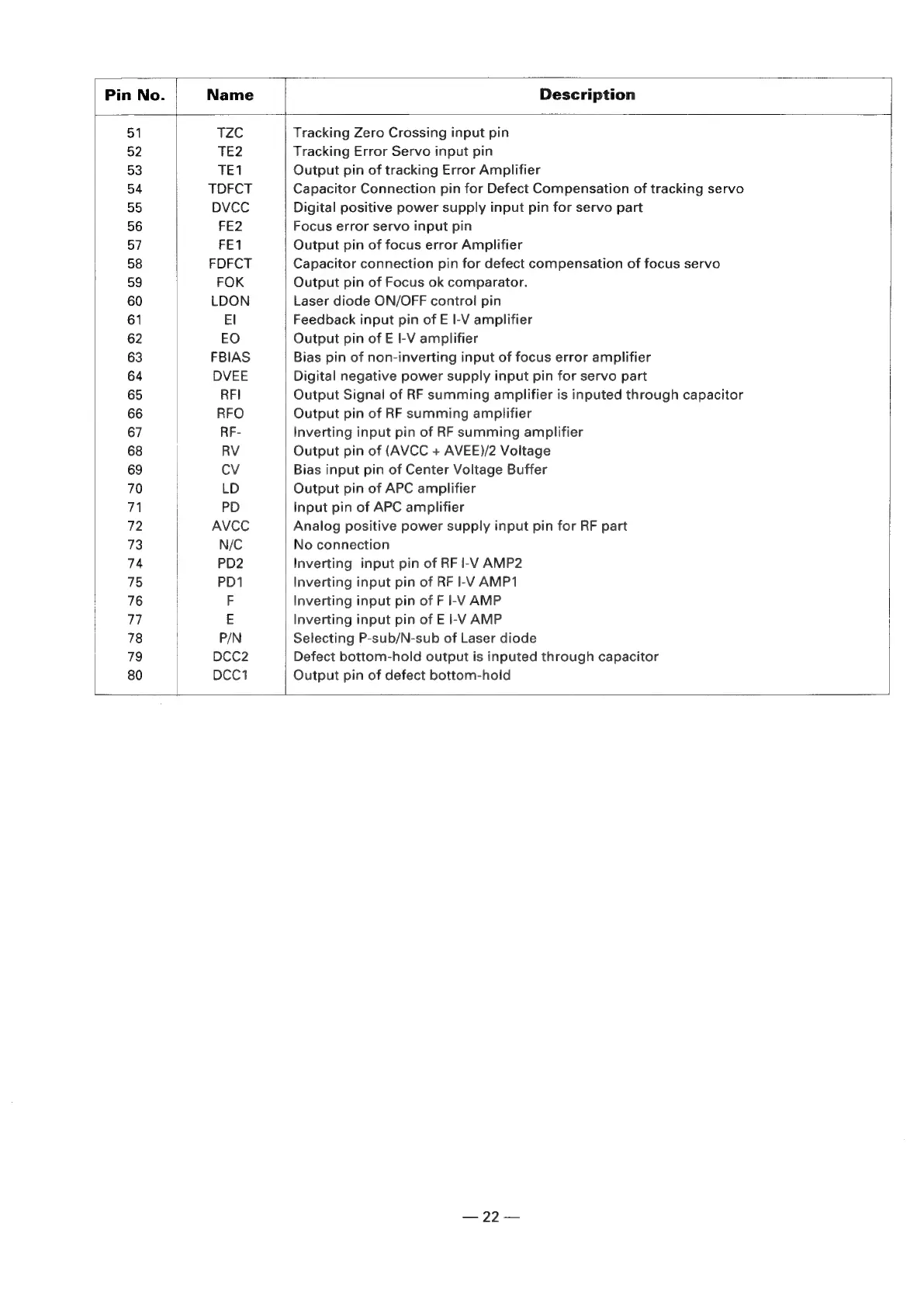 | Pin No. | Name | Description |
|---|---|---|
| 51 | TZC | Tracking Zero Crossing input pin |
| 52 | TE2 | Tracking Error Servo input pin |
| 53 | TE1 | Output pin of tracking Error Amplifier |
| 54 | TDFCT | Capacitor Connection pin for Defect Compensation of tracking servo |
| 55 | DVCC | Digital positive power supply input pin for servo part |
| 56 | FE2 | Focus error servo input pin |
| 57 | FE1 | Output pin of focus error Amplifier |
| 58 | FDFCT | Capacitor connection pin for defect compensation of focus servo |
| 59 | FOK | Output pin of Focus ok comparator. |
| 60 | LDON | Laser diode ON/OFF control pin |
| 61 | EI | Feedback input pin of E I-V amplifier |
| 62 | EO | Output pin of E I-V amplifier |
| 63 | FBIAS | Bias pin of non-inverting input of focus error amplifier |
| 64 | DVEE | Digital negative power supply input pin for servo part |
| 65 | RFI | Output Signal of RF summing amplifier is inputed through capacitor |
| 66 | RFO | Output pin of RF summing amplifier |
| 67 | RF- | Inverting input pin of RF summing amplifier |
| 68 | RV | Output pin of (AVCC + AVEE)/2 Voltage |
| 69 | CV | Bias input pin of Center Voltage Buffer |
| 70 | LD | Output pin of APC amplifier |
| 71 | PD | Input pin of APC amplifier |
| 72 | AVCC | Analog positive power supply input pin for RF part |
| 73 | N/C | No connection |
| 74 | PD2 | Inverting input pin of RF I-V AMP2 |
| 75 | PD1 | Inverting input pin of RF I-V AMP1 |
| 76 | F | Inverting input pin of F I-V AMP |
| 77 | E | Inverting input pin of E I-V AMP |
| 78 | P/N | Selecting P-sub/N-sub of Laser diode |
| 79 | DCC2 | Defect bottom-hold output is inputed through capacitor |
| 80 | DCC1 | Output pin of defect bottom-hold |

— 22 —